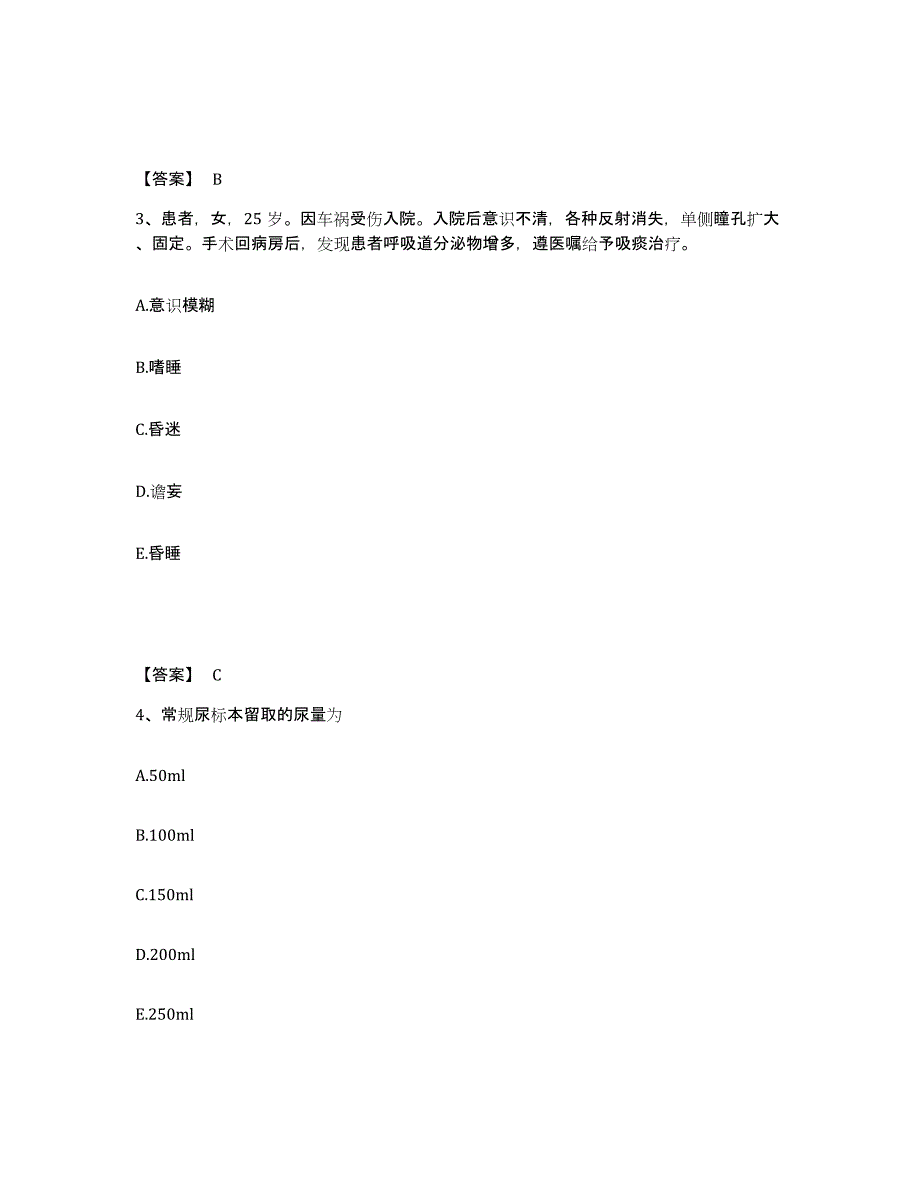 【答案】 B

3、患者，女，25 岁。因车祸受伤入院。入院后意识不清，各种反射消失，单侧瞳孔扩大、固定。手术回病房后，发现患者呼吸道分泌物增多，遵医嘱给予吸痰治疗。

A.意识模糊

B.嗜睡

C.昏迷

D.谵妄

E.昏睡

【答案】 C

4、常规尿标本留取的尿量为

A.50ml

B.100ml

C.150ml

D.200ml

E.250ml